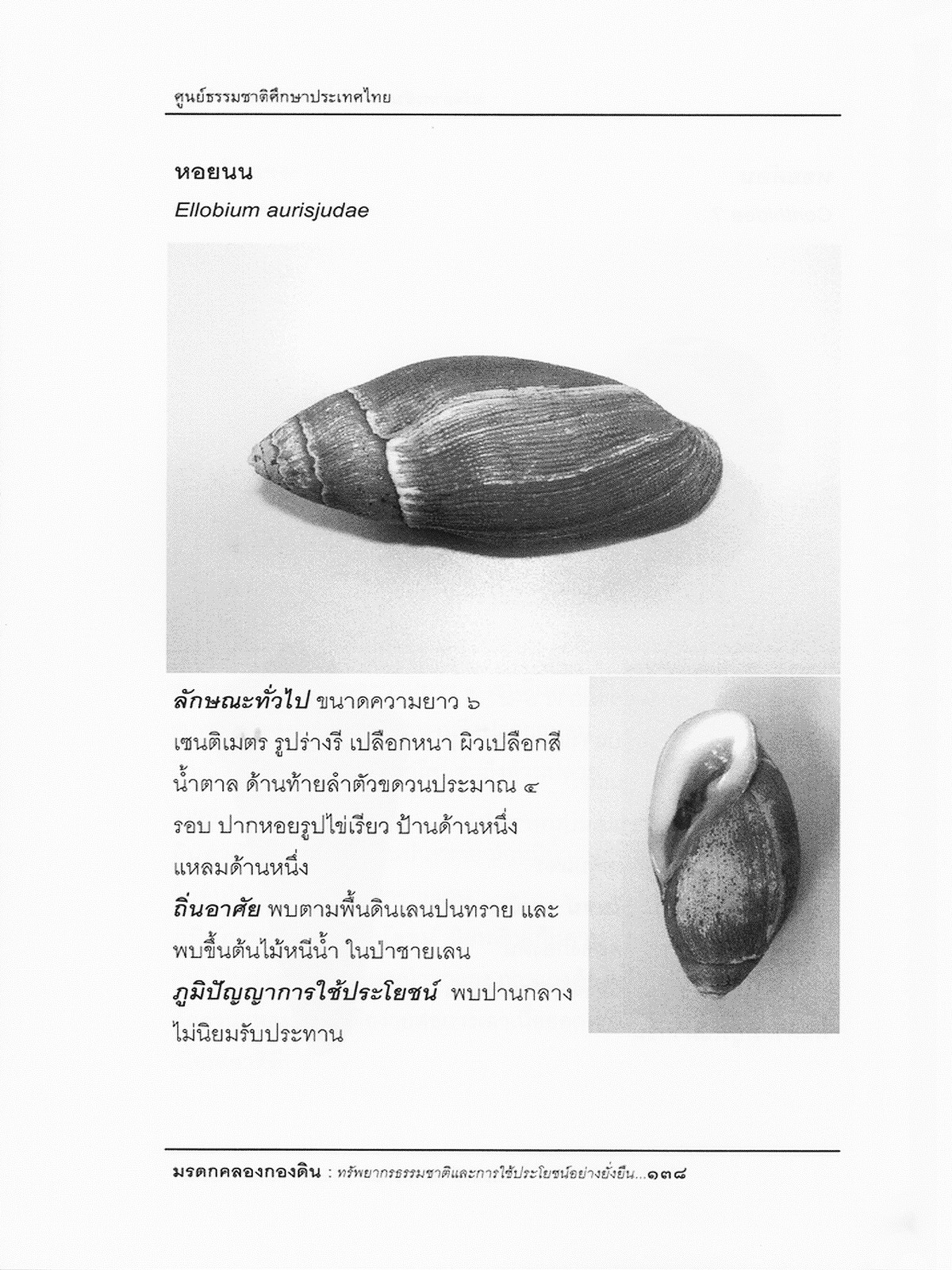 ศูนย์ธรรมชาติศึกษาประเทศไทย

หอยนน

Ellobium aurisjudae

ลักษณะทั่วไป ขนาดความยาว ๖ เซนติเมตร รูปร่างรี เปลือกหนา ผิวเปลือกสีน้ำตาล ด้านท้ายลำตัวขดวนประมาณ ๔ รอบ ปากหอยรูปไข่เรียว ป้านด้านหนึ่ง แหลมด้านหนึ่ง

ถิ่นอาศัย พบตามพื้นดินเลนปนทราย และพบขึ้นต้นไม้หนีน้ำ ในป่าชายเลน

ภูมิปัญญาการใช้ประโยชน์ พบปานกลาง ไม่นิยมรับประทาน

มรดกคลองกองดิน : ทรัพยากรธรรมชาติและการใช้ประโยชน์อย่างยั่งยืน...๑๓๘